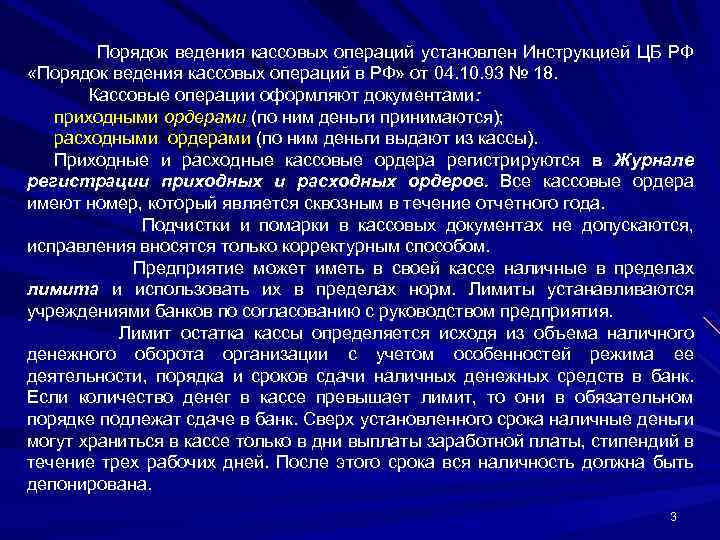 Порядок ведения кассовых операций установлен Инструкцией ЦБ РФ «Порядок ведения кассовых операций в РФ» от 04.10.93 № 18.

Кассовые операции оформляют документами:

приходными ордерами (по ним деньги принимаются);

расходными ордерами (по ним деньги выдают из кассы).

Приходные и расходные кассовые ордера регистрируются в Журнале регистрации приходных и расходных ордеров. Все кассовые ордера имеют номер, который является сквозным в течение отчетного года.

Подчистки и помарки в кассовых документах не допускаются, исправления вносятся только корректурным способом.

Предприятие может иметь в своей кассе наличные в пределах лимита и использовать их в пределах норм. Лимиты устанавливаются учреждениями банков по согласованию с руководством предприятия.

Лимит остатка кассы определяется исходя из объема наличного денежного оборота организации с учетом особенностей режима ее деятельности, порядка и сроков сдачи наличных денежных средств в банк. Если количество денег в кассе превышает лимит, то они в обязательном порядке подлежат сдаче в банк. Сверх установленного срока наличные деньги могут храниться в кассе только в дни выплаты заработной платы, стипендий в течение трех рабочих дней. После этого срока вся наличность должна быть депонирована.

3